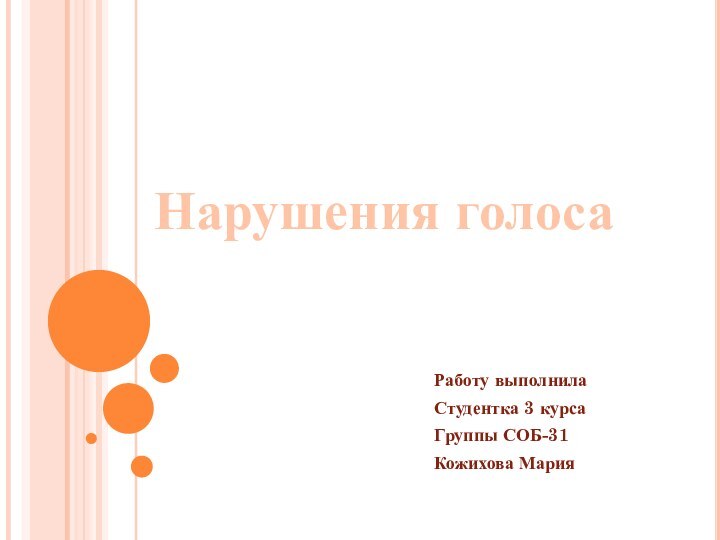 Нарушения голоса

Работу выполнила
Студентка 3 курса
Группы СОБ-31
Кожихова Мария